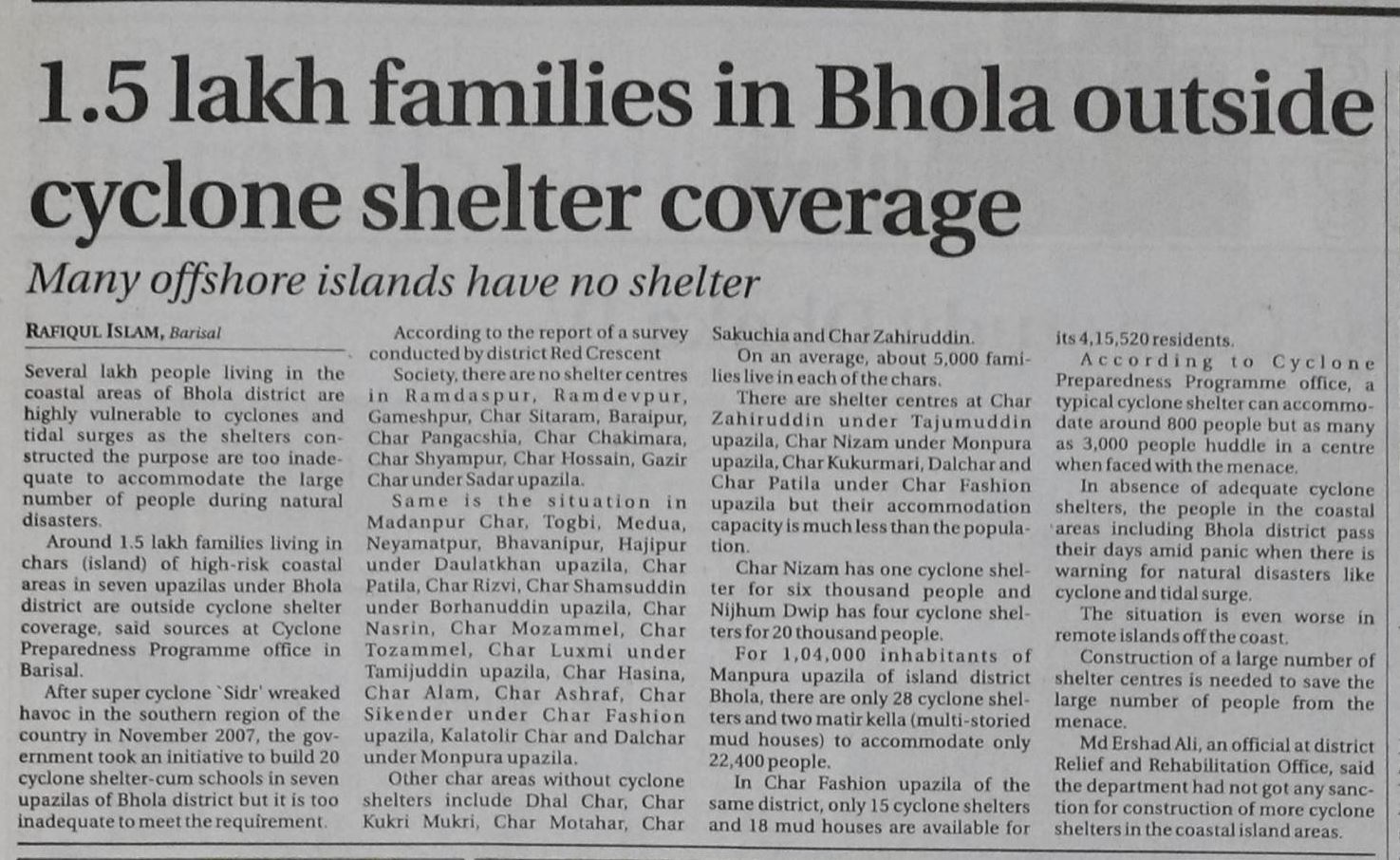 1.5 lakh families in Bhola outside cyclone shelter coverage

Many offshore islands have no shelter

RAFIQUL ISLAM, Barisal

Several lakh people living in the coastal areas of Bhola district are highly vulnerable to cyclones and tidal surges as the shelters constructed the purpose are too inadequate to accommodate the large number of people during natural disasters.

Around 1.5 lakh families living in chars (island) of high-risk coastal areas in seven upazilas under Bhola district are outside cyclone shelter coverage, said sources at Cyclone Preparedness Programme office in Barisal.

After super cyclone `Sidr' wreaked havoc in the southern region of the country in November 2007, the government took an initiative to build 20 cyclone shelter-cum schools in seven upazilas of Bhola district but it is too inadequate to meet the requirement.

According to the report of a survey conducted by district Red Crescent Society, there are no shelter centres in Ramdaspur, Ramdevpur, Gameshpur, Char Sitaram, Baraipur, Char Pangacshia, Char Chakimara, Char Shyampur, Char Hossain, Gazir Char under Sadar upazila.

Same is the situation in Madanpur Char, Togbi, Medua, Neyamatpur, Bhavanipur, Hajipur under Daulatkhan upazila, Char Patila, Char Rizvi, Char Shamsuddin under Borhanuddin upazila, Char Nasrin, Char Mozammel, Char Tozammel, Char Luxmi under Tamijuddin upazila, Char Hasina, Char Alam, Char Ashraf, Char Sikender under Char Fashion upazila, Kalatolir Char and Dalchar under Monpura upazila.

Other char areas without cyclone shelters include Dhal Char, Char Kukri Mukri, Char Motahar, Char Sakuchia and Char Zahiruddin.

On an average, about 5,000 families live in each of the chars.

There are shelter centres at Char Zahiruddin under Tajumuddin upazila, Char Nizam under Monpura upazila, Char Kukurmari, Dalchar and Char Patila under Char Fashion upazila but their accommodation capacity is much less than the population.

Char Nizam has one cyclone shelter for six thousand people and Nijhum Dwip has four cyclone shelters for 20 thousand people.

For 1,04,000 inhabitants of Manpura upazila of island district Bhola, there are only 28 cyclone shelters and two matir kella (multi-storied mud houses) to accommodate only 22,400 people.

In Char Fashion upazila of the same district, only 15 cyclone shelters and 18 mud houses are available for its 4,15,520 residents.

According to Cyclone Preparedness Programme office, a typical cyclone shelter can accommodate around 800 people but as many as 3,000 people huddle in a centre when faced with the menace.

In absence of adequate cyclone shelters, the people in the coastal areas including Bhola district pass their days amid panic when there is warning for natural disasters like cyclone and tidal surge.

The situation is even worse in remote islands off the coast.

Construction of a large number of shelter centres is needed to save the large number of people from the menace.

Md Ershad Ali, an official at district Relief and Rehabilitation Office, said the department had not got any sanction for construction of more cyclone shelters in the coastal island areas.